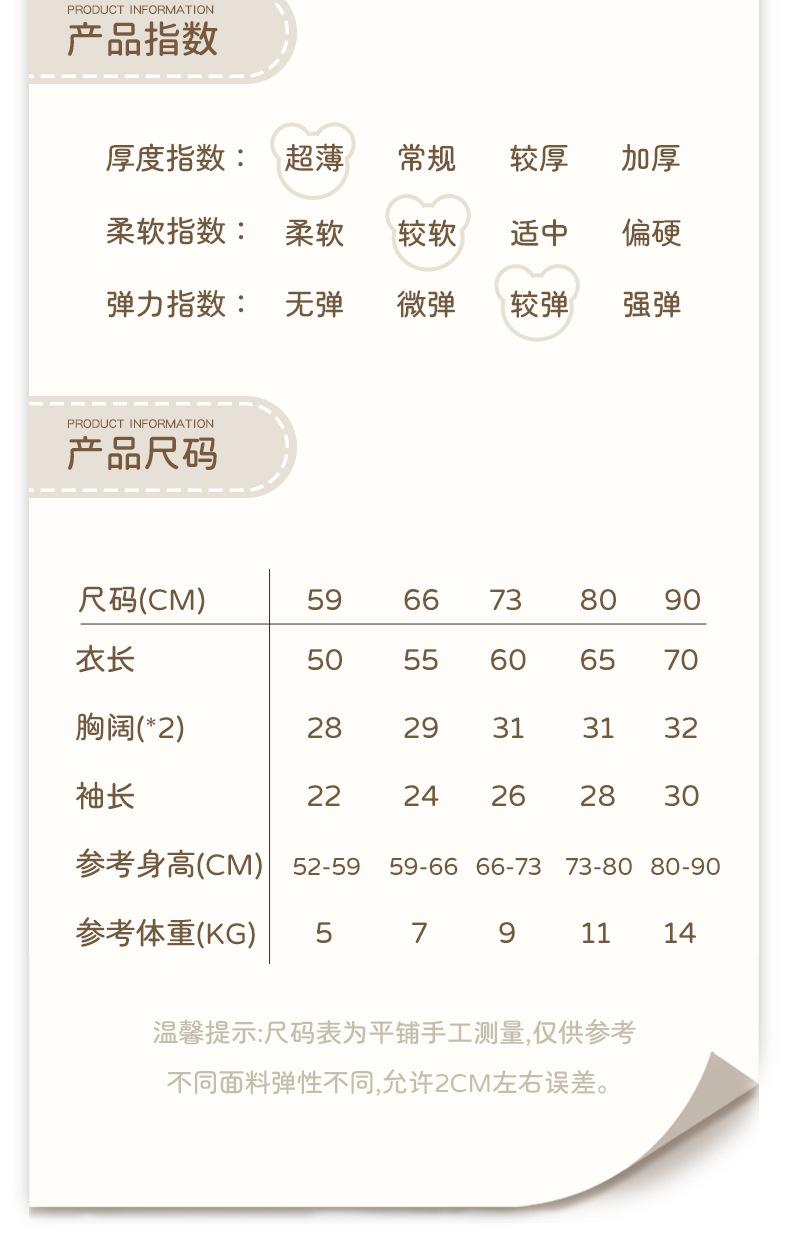 PRODUCT INFORMATION
产品指数

厚度指数： 超薄 常规 较厚 加厚

柔软指数： 柔软 较软 适中 偏硬

弹力指数： 无弹 微弹 较弹 强弹

PRODUCT INFORMATION
产品尺码

| 尺码(CM) | 59 | 66 | 73 | 80 | 90 |
|---|---|---|---|---|---|
| 衣长 | 50 | 55 | 60 | 65 | 70 |
| 胸阔(*2) | 28 | 29 | 31 | 31 | 32 |
| 袖长 | 22 | 24 | 26 | 28 | 30 |
| 参考身高(CM) | 52-59 | 59-66 | 66-73 | 73-80 | 80-90 |
| 参考体重(KG) | 5 | 7 | 9 | 11 | 14 |

温馨提示:尺码表为平铺手工测量,仅供参考
不同面料弹性不同,允许2CM左右误差。